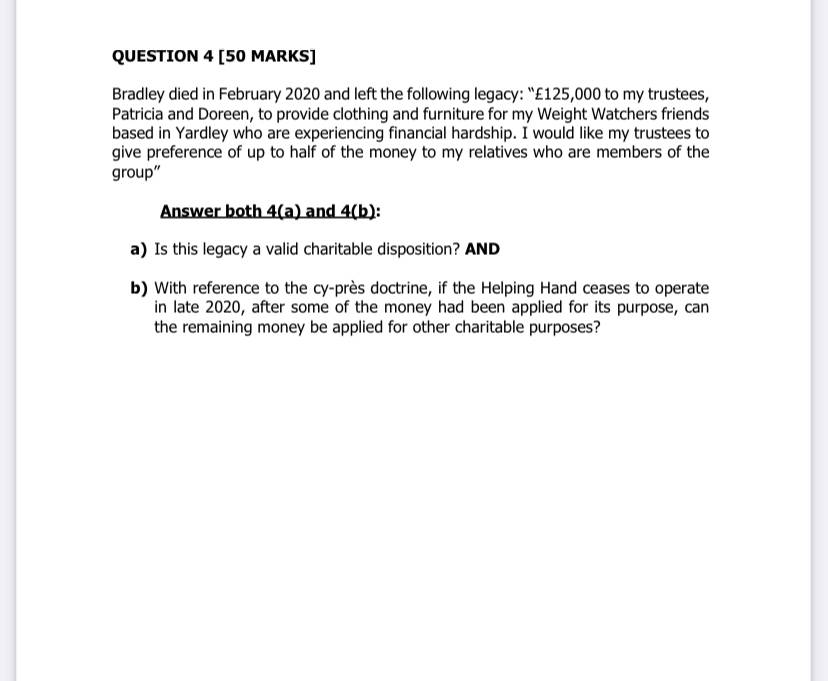 QUESTION 4 [50 MARKS]

Bradley died in February 2020 and left the following legacy: "£125,000 to my trustees, Patricia and Doreen, to provide clothing and furniture for my Weight Watchers friends based in Yardley who are experiencing financial hardship. I would like my trustees to give preference of up to half of the money to my relatives who are members of the group"

Answer both 4(a) and 4(b):

a) Is this legacy a valid charitable disposition? AND

b) With reference to the cy-près doctrine, if the Helping Hand ceases to operate in late 2020, after some of the money had been applied for its purpose, can the remaining money be applied for other charitable purposes?